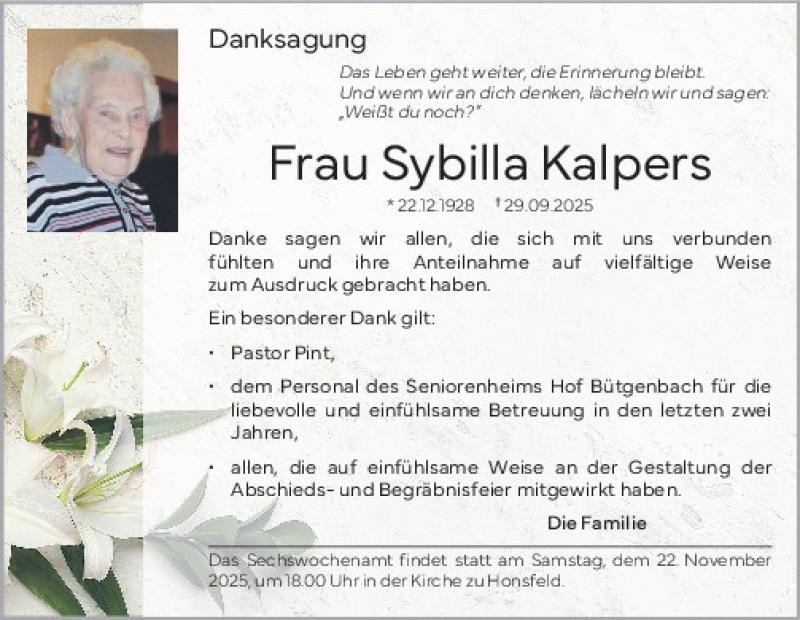 Danksagung

Das Leben geht weiter, die Erinnerung bleibt.
Und wenn wir an dich denken, lächeln wir und sagen:
„Weißt du noch?"

Frau Sybilla Kalpers

* 22.12.1928 † 29.09.2025

Danke sagen wir allen, die sich mit uns verbunden fühlten und ihre Anteilnahme auf vielfältige Weise zum Ausdruck gebracht haben.

Ein besonderer Dank gilt:

• Pastor Pint,

• dem Personal des Seniorenheims Hof Bütgenbach für die liebevolle und einfühlsame Betreuung in den letzten zwei Jahren,

• allen, die auf einfühlsame Weise an der Gestaltung der Abschieds- und Begräbnisfeier mitgewirkt haben.

Die Familie

Das Sechswochenamt findet statt am Samstag, dem 22. November 2025, um 18.00 Uhr in der Kirche zu Honsfeld.